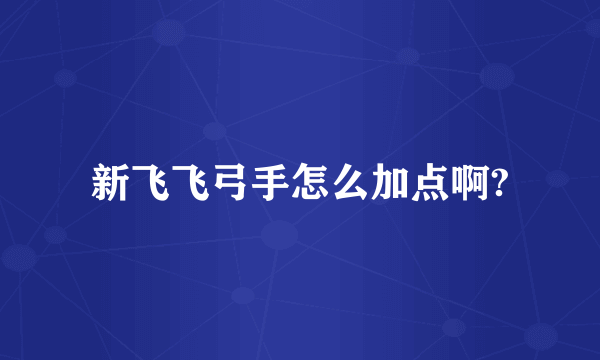 新飞飞弓手怎么加点啊?